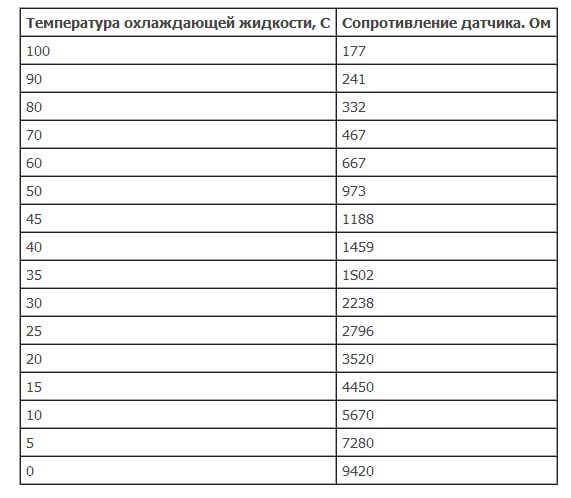 | Температура охлаждающей жидкости, С | Сопротивление датчика. Ом |
|---|---|
| 100 | 177 |
| 90 | 241 |
| 80 | 332 |
| 70 | 467 |
| 60 | 667 |
| 50 | 973 |
| 45 | 1188 |
| 40 | 1459 |
| 35 | 1S02 |
| 30 | 2238 |
| 25 | 2796 |
| 20 | 3520 |
| 15 | 4450 |
| 10 | 5670 |
| 5 | 7280 |
| 0 | 9420 |